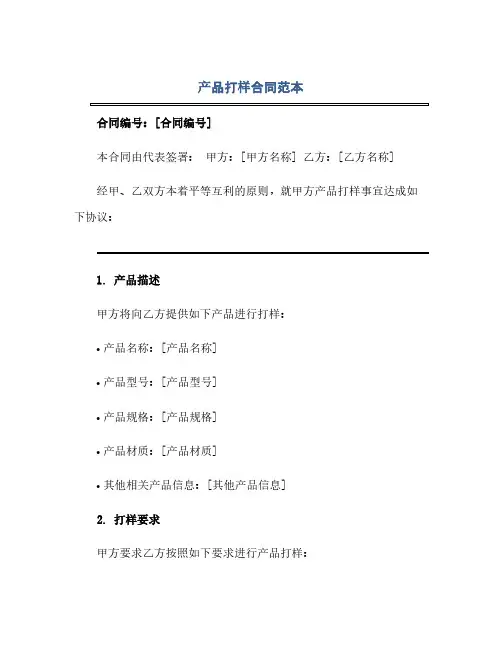 产品打样合同范本

合同编号：[合同编号]

本合同由代表签署： 甲方：[甲方名称] 乙方：[乙方名称]

经甲、乙双方本着平等互利的原则，就甲方产品打样事宜达成如下协议：

1. 产品描述

甲方将向乙方提供如下产品进行打样：

• 产品名称：[产品名称]

• 产品型号：[产品型号]

• 产品规格：[产品规格]

• 产品材质：[产品材质]

• 其他相关产品信息：[其他产品信息]

2. 打样要求

甲方要求乙方按照如下要求进行产品打样：